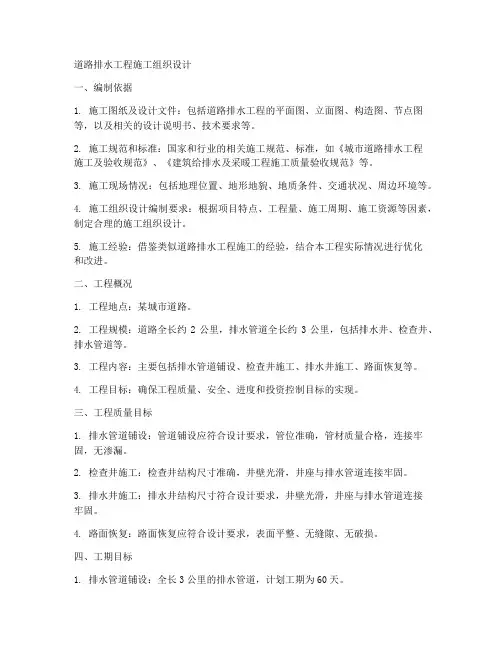 道路排水工程施工组织设计

一、编制依据

1. 施工图纸及设计文件：包括道路排水工程的平面图、立面图、构造图、节点图等，以及相关的设计说明书、技术要求等。

2. 施工规范和标准：国家和行业的相关施工规范、标准，如《城市道路排水工程施工及验收规范》、《建筑给排水及采暖工程施工质量验收规范》等。

3. 施工现场情况：包括地理位置、地形地貌、地质条件、交通状况、周边环境等。

4. 施工组织设计编制要求：根据项目特点、工程量、施工周期、施工资源等因素，制定合理的施工组织设计。

5. 施工经验：借鉴类似道路排水工程施工的经验，结合本工程实际情况进行优化和改进。

二、工程概况

1. 工程地点：某城市道路。

2. 工程规模：道路全长约 2 公里，排水管道全长约 3 公里，包括排水井、检查井、排水管道等。

3. 工程内容：主要包括排水管道铺设、检查井施工、排水井施工、路面恢复等。

4. 工程目标：确保工程质量、安全、进度和投资控制目标的实现。

三、工程质量目标

1. 排水管道铺设：管道铺设应符合设计要求，管位准确，管材质量合格，连接牢固，无渗漏。

2. 检查井施工：检查井结构尺寸准确，井壁光滑，井座与排水管道连接牢固。

3. 排水井施工：排水井结构尺寸符合设计要求，井壁光滑，井座与排水管道连接牢固。

4. 路面恢复：路面恢复应符合设计要求，表面平整、无缝隙、无破损。

四、工期目标

1. 排水管道铺设：全长 3 公里的排水管道，计划工期为 60 天。